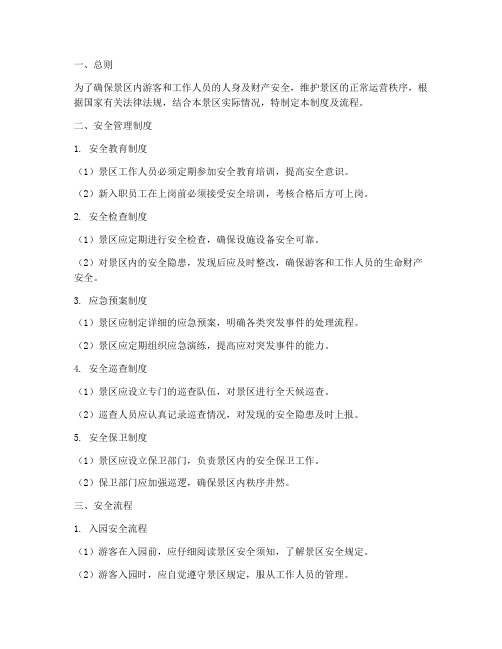 一、总则

为了确保景区内游客和工作人员的人身及财产安全，维护景区的正常运营秩序，根据国家有关法律法规，结合本景区实际情况，特制定本制度及流程。

二、安全管理制度

1. 安全教育制度

（1）景区工作人员必须定期参加安全教育培训，提高安全意识。

（2）新入职员工在上岗前必须接受安全培训，考核合格后方可上岗。

2. 安全检查制度

（1）景区应定期进行安全检查，确保设施设备安全可靠。

（2）对景区内的安全隐患，发现后应及时整改，确保游客和工作人员的生命财产安全。

3. 应急预案制度

（1）景区应制定详细的应急预案，明确各类突发事件的处理流程。

（2）景区应定期组织应急演练，提高应对突发事件的能力。

4. 安全巡查制度

（1）景区应设立专门的巡查队伍，对景区进行全天候巡查。

（2）巡查人员应认真记录巡查情况，对发现的安全隐患及时上报。

5. 安全保卫制度

（1）景区应设立保卫部门，负责景区内的安全保卫工作。

（2）保卫部门应加强巡逻，确保景区内秩序井然。

三、安全流程

1. 入园安全流程

（1）游客在入园前，应仔细阅读景区安全须知，了解景区安全规定。

（2）游客入园时，应自觉遵守景区规定，服从工作人员的管理。